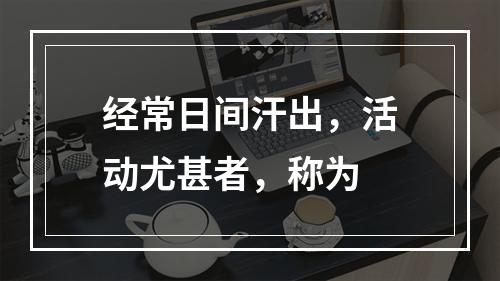 经常日间汗出，活动尤甚者，称为